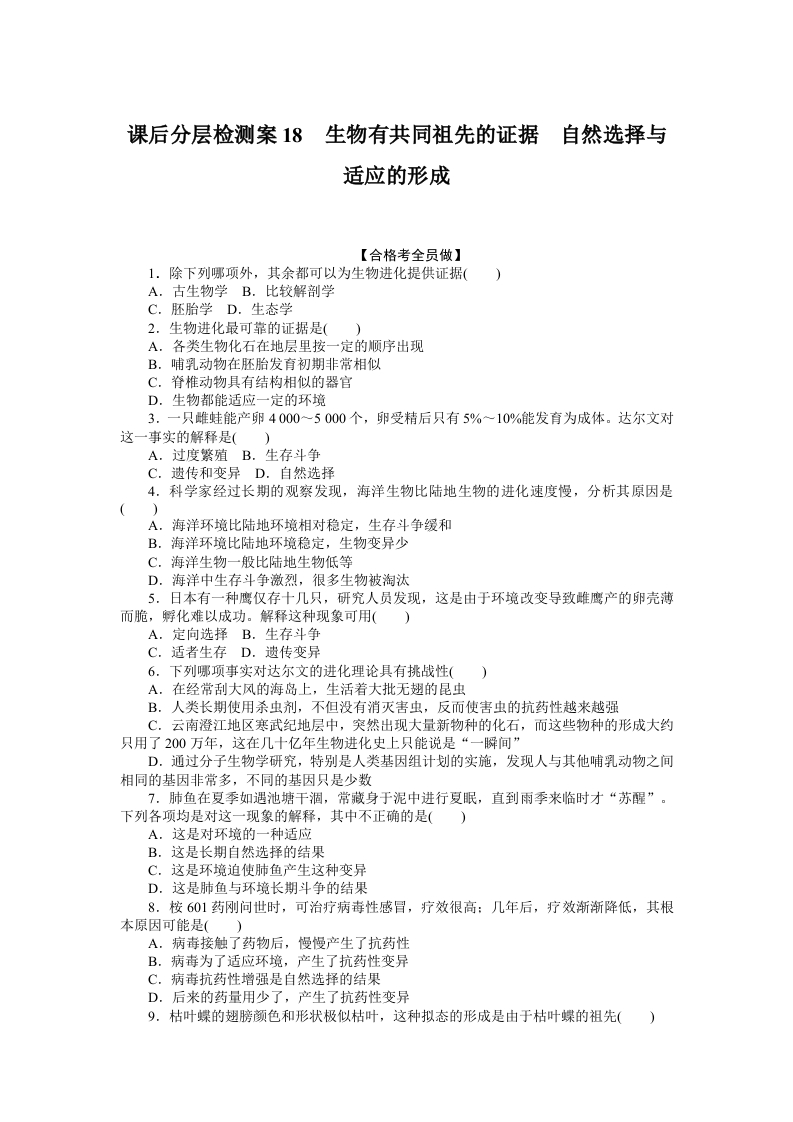 课后分层检测案 18　生物有共同祖先的证据　自然选择与适应的形成

【合格考全员做】

1．除下列哪项外，其余都可以为生物进化提供证据(　　)
A．古生物学　B．比较解剖学
C．胚胎学　D．生态学

2．生物进化最可靠的证据是(　　)
A．各类生物化石在地层里按一定的顺序出现
B．哺乳动物在胚胎发育初期非常相似
C．脊椎动物具有结构相似的器官
D．生物都能适应一定的环境

3．一只雌蛙能产卵 4 000～5 000 个，卵受精后只有 5%～10%能发育为成体。达尔文对这一事实的解释是(　　)
A．过度繁殖　B．生存斗争
C．遗传和变异　D．自然选择

4．科学家经过长期的观察发现，海洋生物比陆地生物的进化速度慢，分析其原因是(　　)
A．海洋环境比陆地环境相对稳定，生存斗争缓和
B．海洋环境比陆地环境稳定，生物变异少
C．海洋生物一般比陆地生物低等
D．海洋中生存斗争激烈，很多生物被淘汰

5．日本有一种鹰仅存十几只，研究人员发现，这是由于环境改变导致雌鹰产的卵壳薄而脆，孵化难以成功。解释这种现象可用(　　)
A．定向选择　B．生存斗争
C．适者生存　D．遗传变异

6．下列哪项事实对达尔文的进化理论具有挑战性(　　)
A．在经常刮大风的海岛上，生活着大批无翅的昆虫
B．人类长期使用杀虫剂，不但没有消灭害虫，反而使害虫的抗药性越来越强
C．云南澄江地区寒武纪地层中，突然出现大量新物种的化石，而这些物种的形成大约只用了 200 万年，这在几十亿年生物进化史上只能说是“一瞬间”
D．通过分子生物学研究，特别是人类基因组计划的实施，发现人与其他哺乳动物之间相同的基因非常多，不同的基因只是少数

7．肺鱼在夏季如遇池塘干涸，常藏身于泥中进行夏眠，直到雨季来临时才“苏醒”。下列各项均是对这一现象的解释，其中不正确的是(　　)
A．这是对环境的一种适应
B．这是长期自然选择的结果
C．这是环境迫使肺鱼产生这种变异
D．这是肺鱼与环境长期斗争的结果

8．桉 601 药刚问世时，可治疗病毒性感冒，疗效很高；几年后，疗效渐渐降低，其根本原因可能是(　　)
A．病毒接触了药物后，慢慢产生了抗药性
B．病毒为了适应环境，产生了抗药性变异
C．病毒抗药性增强是自然选择的结果
D．后来的药量用少了，产生了抗药性变异

9．枯叶蝶的翅膀颜色和形状极似枯叶，这种拟态的形成是由于枯叶蝶的祖先(　　)